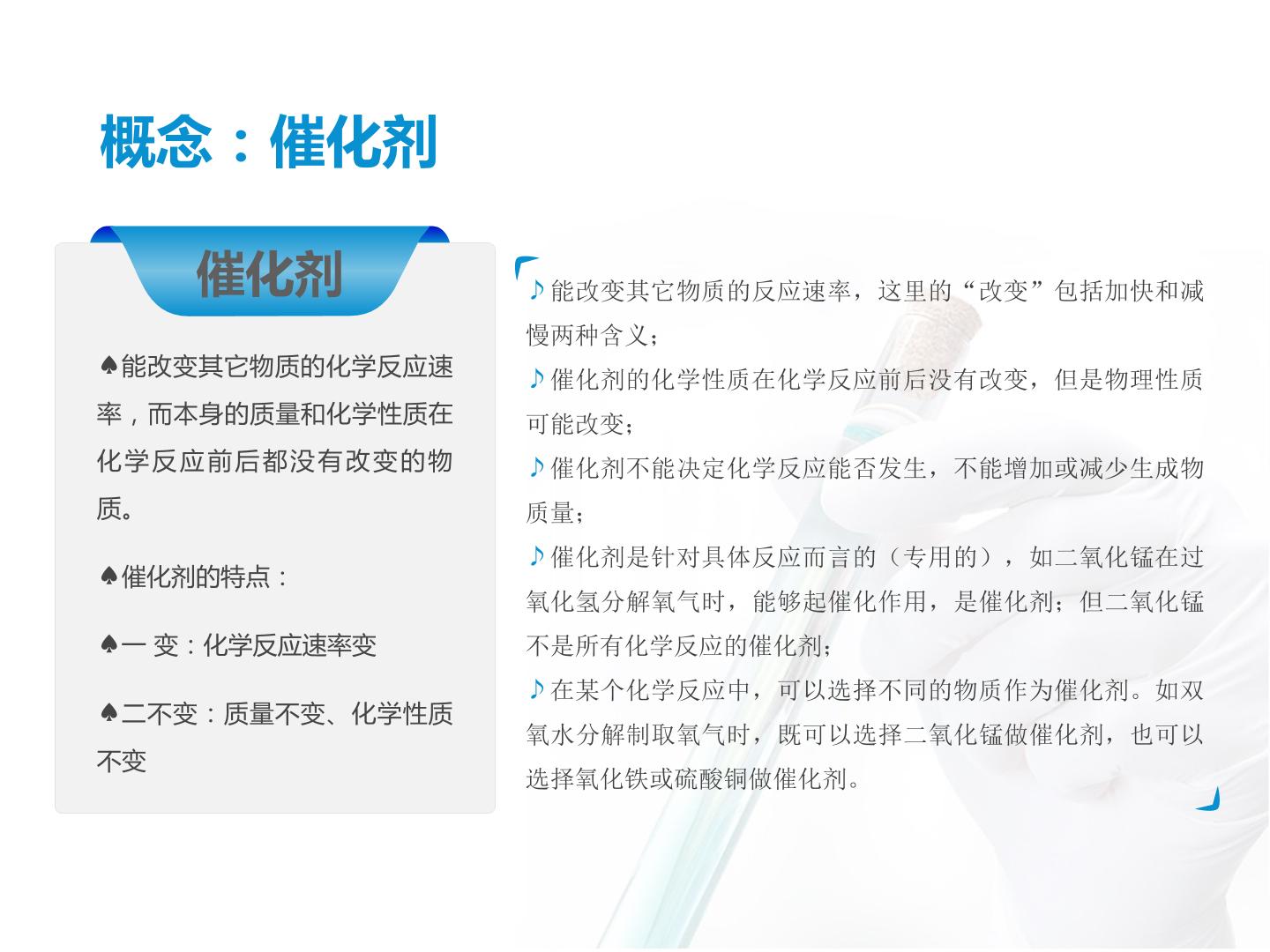 概念：催化剂

催化剂

♠能改变其它物质的化学反应速率，而本身的质量和化学性质在化学反应前后都没有改变的物质。

♠催化剂的特点：

♠一 变：化学反应速率变

♠二不变：质量不变、化学性质不变

♪能改变其它物质的反应速率，这里的“改变”包括加快和减慢两种含义；

♪催化剂的化学性质在化学反应前后没有改变，但是物理性质可能改变；

♪催化剂不能决定化学反应能否发生，不能增加或减少生成物质量；

♪催化剂是针对具体反应而言的（专用的），如二氧化锰在过氧化氢分解氧气时，能够起催化作用，是催化剂；但二氧化锰不是所有化学反应的催化剂；

♪在某个化学反应中，可以选择不同的物质作为催化剂。如双氧水分解制取氧气时，既可以选择二氧化锰做催化剂，也可以选择氧化铁或硫酸铜做催化剂。